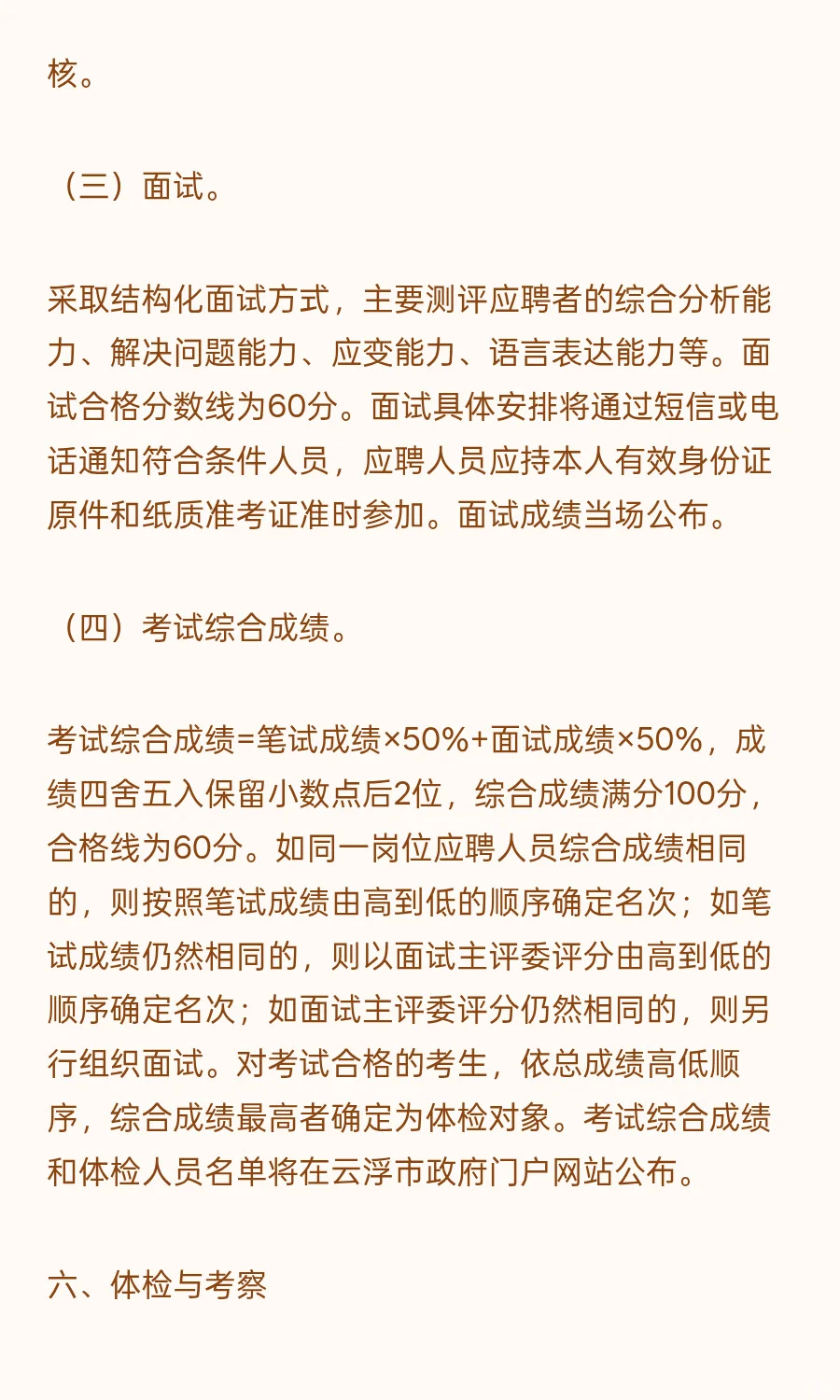 核。

（三）面试。

采取结构化面试方式，主要测评应聘者的综合分析能力、解决问题能力、应变能力、语言表达能力等。面试合格分数线为60分。面试具体安排将通过短信或电话通知符合条件人员，应聘人员应持本人有效身份证原件和纸质准考证准时参加。面试成绩当场公布。

（四）考试综合成绩。

考试综合成绩=笔试成绩×50%+面试成绩×50%，成绩四舍五入保留小数点后2位，综合成绩满分100分，合格线为60分。如同一岗位应聘人员综合成绩相同的，则按照笔试成绩由高到低的顺序确定名次；如笔试成绩仍然相同的，则以面试主评委评分由高到低的顺序确定名次；如面试主评委评分仍然相同的，则另行组织面试。对考试合格的考生，依总成绩高低顺序，综合成绩最高者确定为体检对象。考试综合成绩和体检人员名单将在云浮市政府门户网站公布。

六、体检与考察